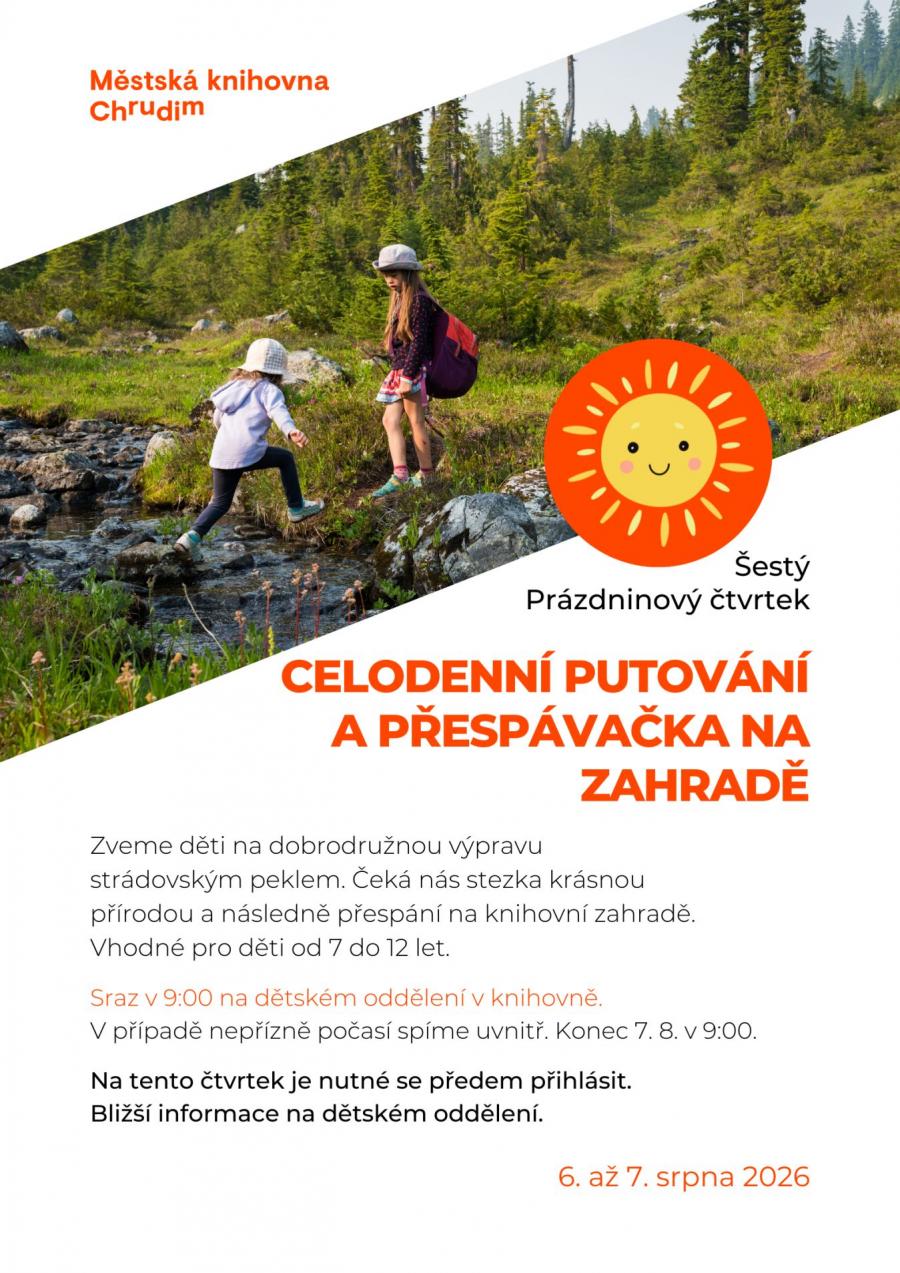 Městská knihovna
Chrudim

Šestý
Prázdninový čtvrtek

CELODENNÍ PUTOVÁNÍ A PŘESPÁVAČKA NA ZAHRADĚ

Zveme děti na dobrodružnou výpravu strádovským peklem. Čeká nás stezka krásnou přírodou a následně přespání na knihovní zahradě. Vhodné pro děti od 7 do 12 let.

Sraz v 9:00 na dětském oddělení v knihovně.
V případě nepřízně počasí spíme uvnitř. Konec 7. 8. v 9:00.

Na tento čtvrtek je nutné se předem přihlásit.
Bližší informace na dětském oddělení.

6. až 7. srpna 2026